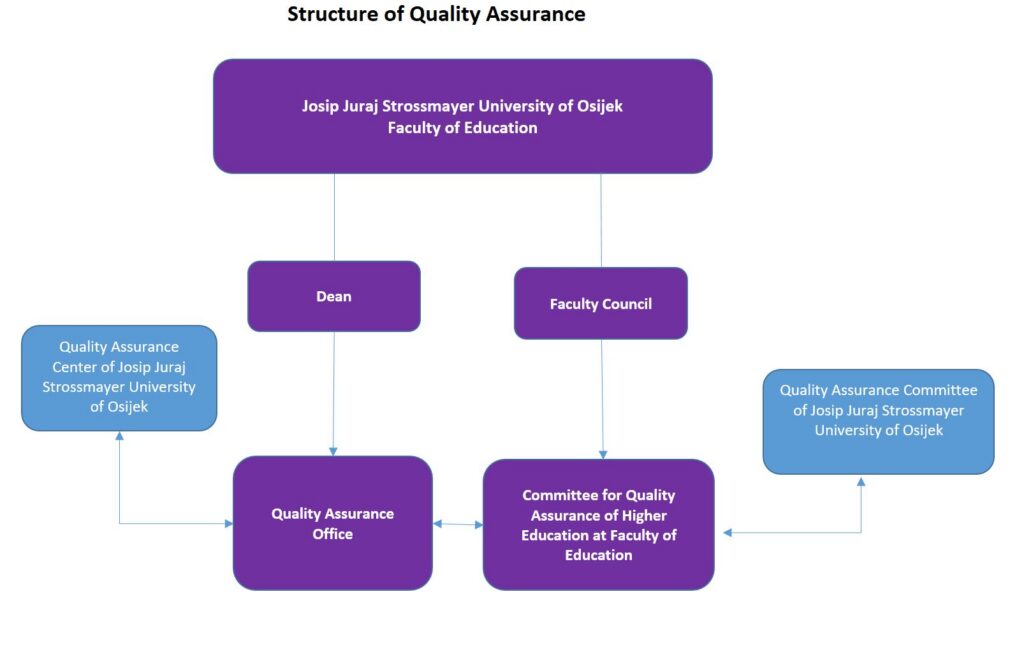 Structure of Quality Assurance

Josip Juraj Strossmayer University of Osijek
Faculty of Education

Dean

Faculty Council

Quality Assurance Center of Josip Juraj Strossmayer University of Osijek

Quality Assurance Committee of Josip Juraj Strossmayer University of Osijek

Quality Assurance Office

Committee for Quality Assurance of Higher Education at Faculty of Education